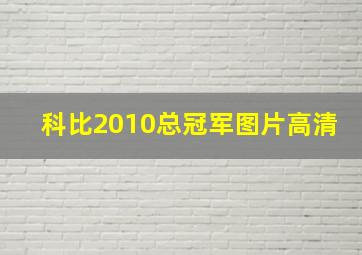 科比2010总冠军图片高清